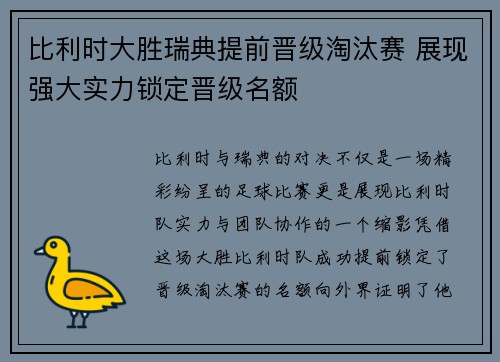 比利时大胜瑞典提前晋级淘汰赛 展现强大实力锁定晋级名额

比利时与瑞典的对决不仅是一场精彩纷呈的足球比赛更是展现比利时队实力与团队协作的一个缩影凭借这场大胜比利时队成功提前锁定了晋级淘汰赛的名额向外界证明了他